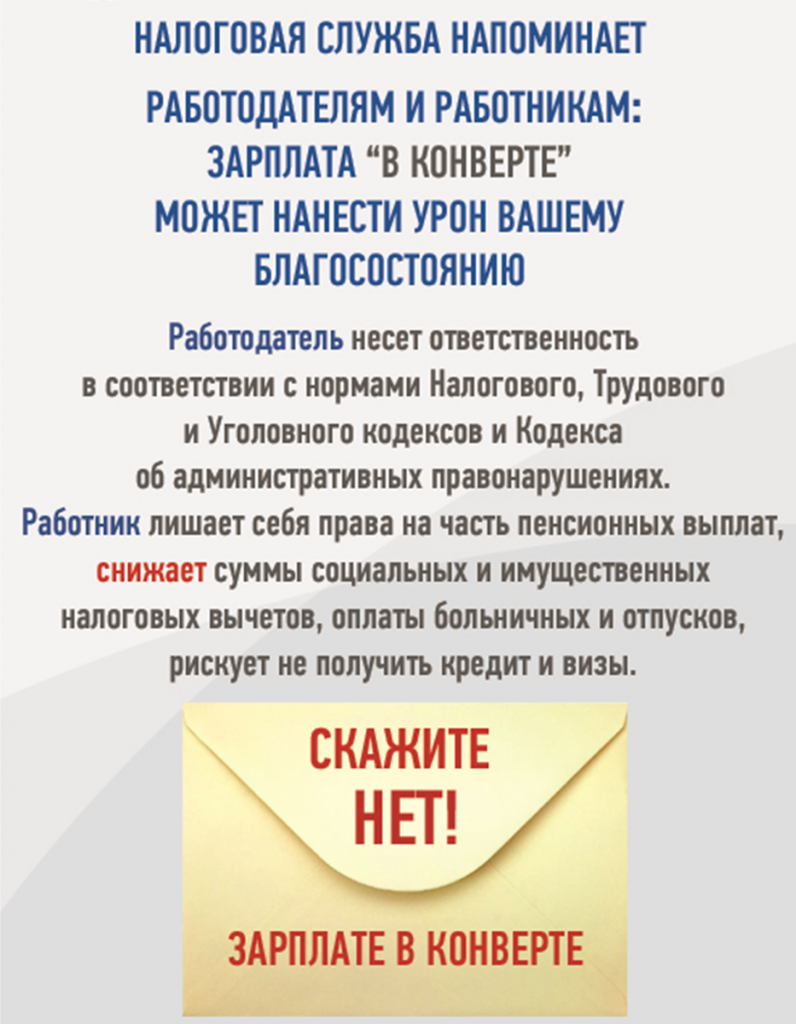 НАЛОГОВАЯ СЛУЖБА НАПОМИНАЕТ

РАБОТОДАТЕЛЯМ И РАБОТНИКАМ: ЗАРПЛАТА “В КОНВЕРТЕ” МОЖЕТ НАНЕСТИ УРОН ВАШЕМУ БЛАГОСОСТОЯНИЮ

Работодатель несет ответственность в соответствии с нормами Налогового, Трудового и Уголовного кодексов и Кодекса об административных правонарушениях.
Работник лишает себя права на часть пенсионных выплат, снижает суммы социальных и имущественных налоговых вычетов, оплаты больничных и отпусков, рискует не получить кредит и визы.

СКАЖИТЕ НЕТ!

ЗАРПЛАТЕ В КОНВЕРТЕ